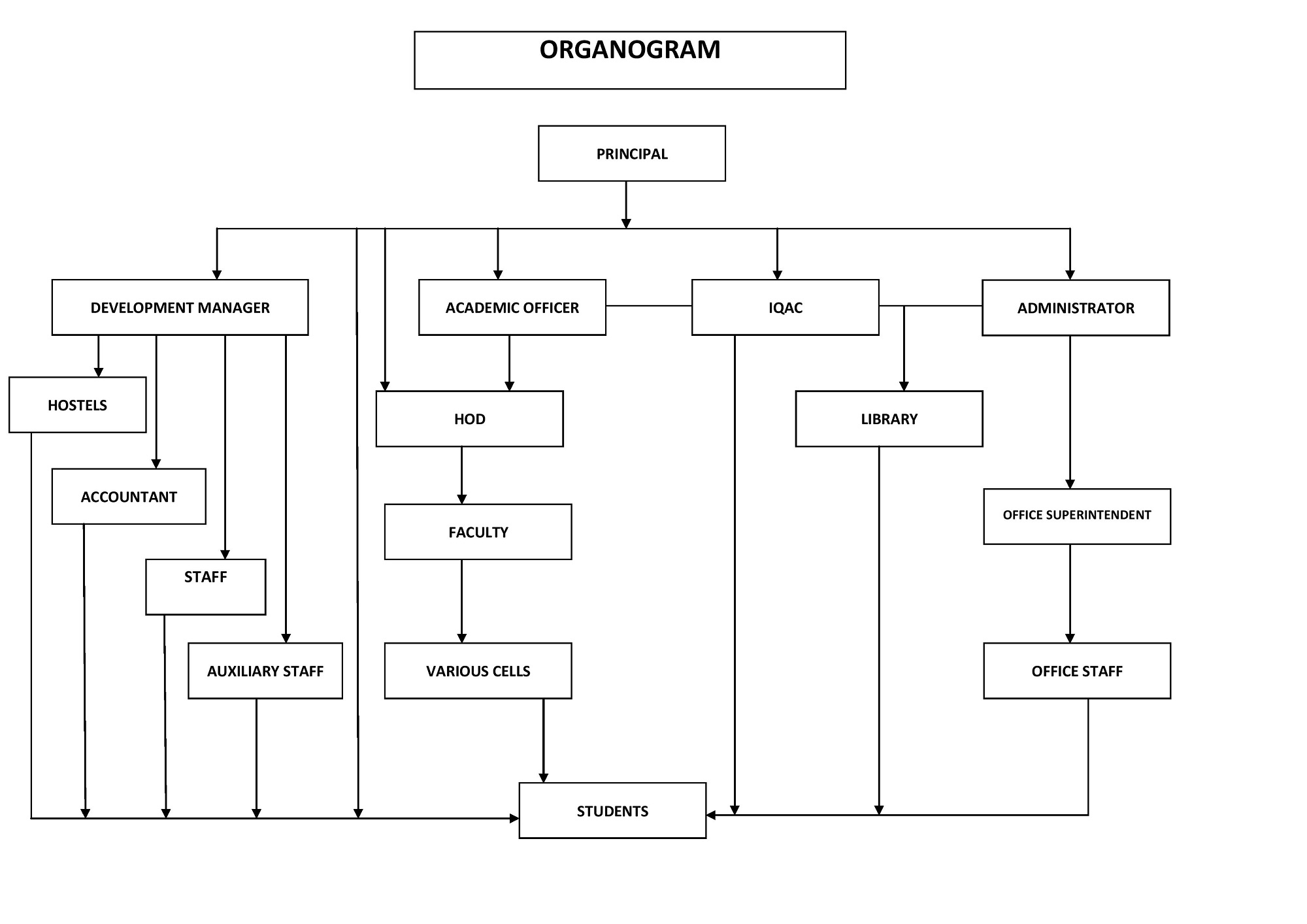 ORGANOGRAM

PRINCIPAL

DEVELOPMENT MANAGER

ACADEMIC OFFICER

IQAC

ADMINISTRATOR

HOSTELS

HOD

LIBRARY

ACCOUNTANT

FACULTY

OFFICE SUPERINTENDENT

STAFF

AUXILIARY STAFF

VARIOUS CELLS

OFFICE STAFF

STUDENTS